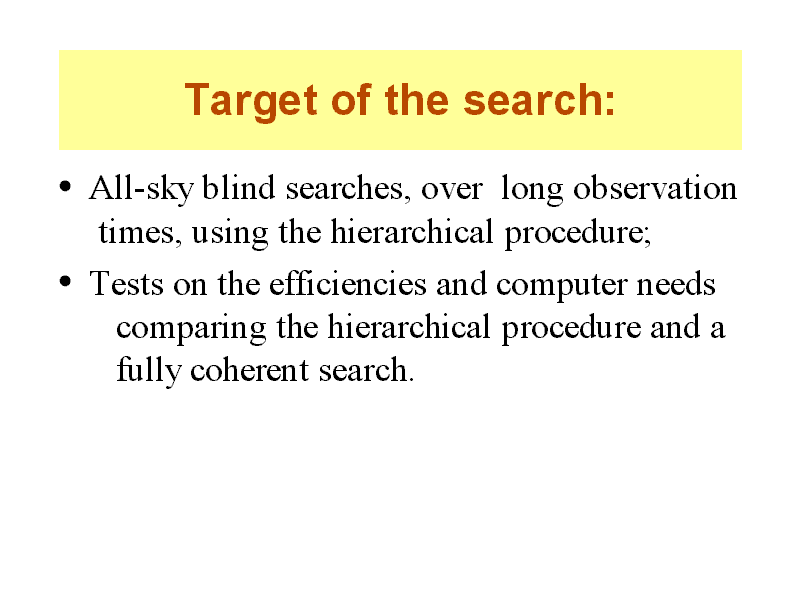 Target of the search:

• All-sky blind searches, over long observation times, using the hierarchical procedure;

• Tests on the efficiencies and computer needs comparing the hierarchical procedure and a fully coherent search.